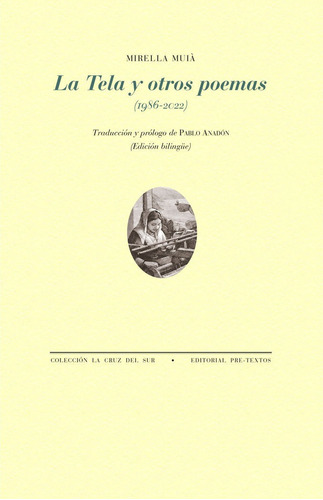 MIRELLA MUIÀ

La Tela y otros poemas

(1986-2022)

Traducción y prólogo de PABLO ANADÓN

(Edición bilingüe)

COLECCIÓN LA CRUZ DEL SUR • EDITORIAL PRE-TEXTOS